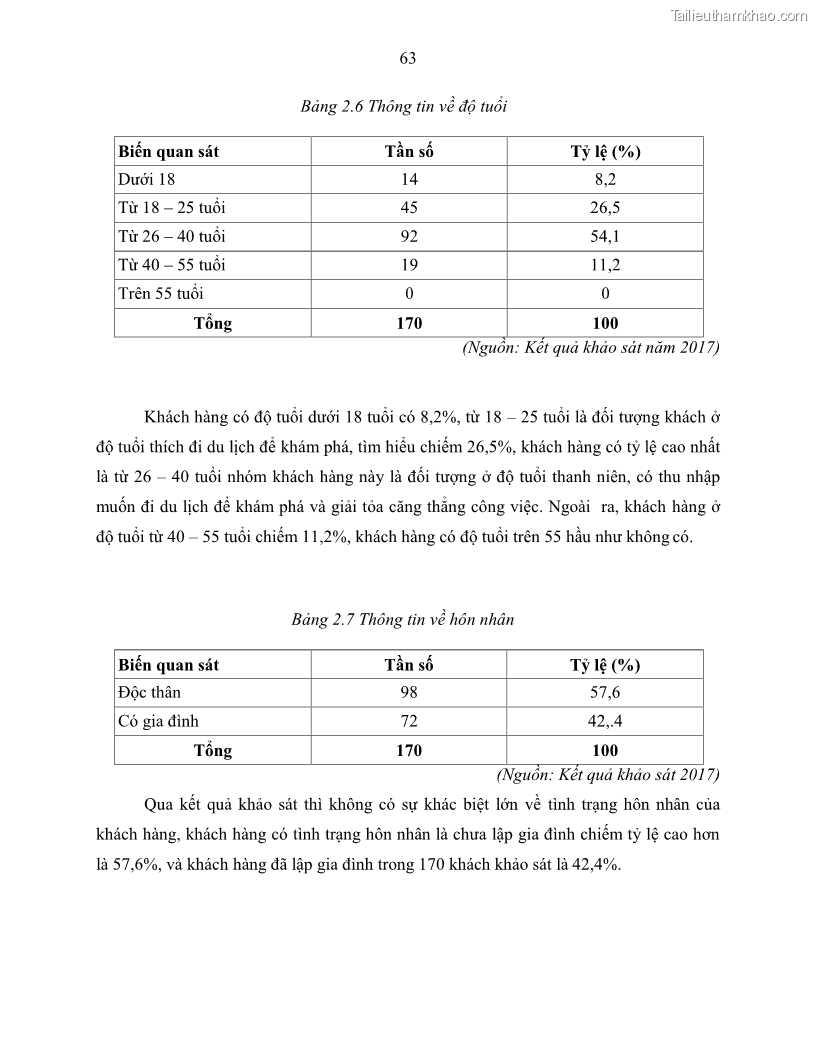 Tailieuthamkhao.com

63

Bảng 2.6 Thông tin về độ tuổi

| Biến quan sát | Tần số | Tỷ lệ (%) |
|---|---|---|
| Dưới 18 | 14 | 8,2 |
| Từ 18 – 25 tuổi | 45 | 26,5 |
| Từ 26 – 40 tuổi | 92 | 54,1 |
| Từ 40 – 55 tuổi | 19 | 11,2 |
| Trên 55 tuổi | 0 | 0 |
| Tổng | 170 | 100 |

(Nguồn: Kết quả khảo sát năm 2017)

Khách hàng có độ tuổi dưới 18 tuổi có 8,2%, từ 18 – 25 tuổi là đối tượng khách ở độ tuổi thích đi du lịch để khám phá, tìm hiểu chiếm 26,5%, khách hàng có tỷ lệ cao nhất là từ 26 – 40 tuổi nhóm khách hàng này là đối tượng ở độ tuổi thanh niên, có thu nhập muốn đi du lịch để khám phá và giải tỏa căng thẳng công việc. Ngoài ra, khách hàng ở độ tuổi từ 40 – 55 tuổi chiếm 11,2%, khách hàng có độ tuổi trên 55 hầu như không có.

Bảng 2.7 Thông tin về hôn nhân

| Biến quan sát | Tần số | Tỷ lệ (%) |
|---|---|---|
| Độc thân | 98 | 57,6 |
| Có gia đình | 72 | 42,.4 |
| Tổng | 170 | 100 |

(Nguồn: Kết quả khảo sát 2017)

Qua kết quả khảo sát thì không có sự khác biệt lớn về tình trạng hôn nhân của khách hàng, khách hàng có tình trạng hôn nhân là chưa lập gia đình chiếm tỷ lệ cao hơn là 57,6%, và khách hàng đã lập gia đình trong 170 khách khảo sát là 42,4%.